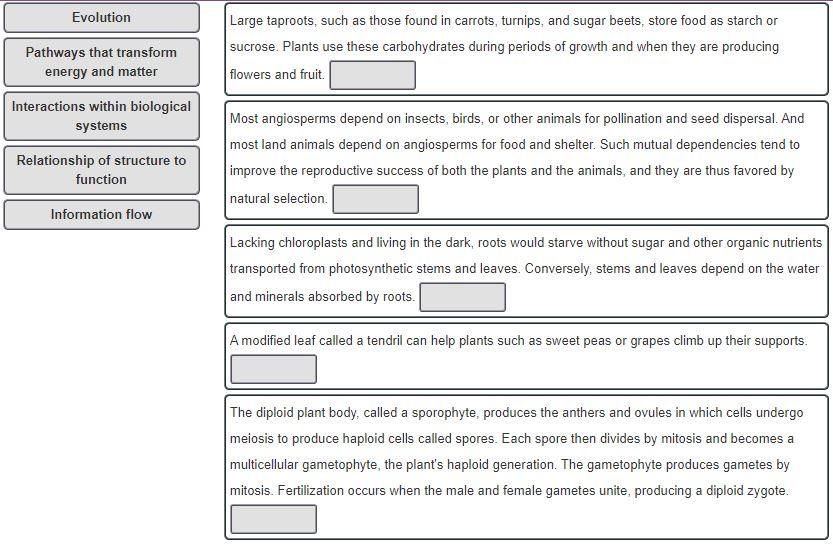 Evolution

Pathways that transform energy and matter

Interactions within biological systems

Relationship of structure to function

Information flow

Large taproots, such as those found in carrots, turnips, and sugar beets, store food as starch or sucrose. Plants use these carbohydrates during periods of growth and when they are producing flowers and fruit.

Most angiosperms depend on insects, birds, or other animals for pollination and seed dispersal. And most land animals depend on angiosperms for food and shelter. Such mutual dependencies tend to improve the reproductive success of both the plants and the animals, and they are thus favored by natural selection.

Lacking chloroplasts and living in the dark, roots would starve without sugar and other organic nutrients transported from photosynthetic stems and leaves. Conversely, stems and leaves depend on the water and minerals absorbed by roots.

A modified leaf called a tendril can help plants such as sweet peas or grapes climb up their supports.

The diploid plant body, called a sporophyte, produces the anthers and ovules in which cells undergo meiosis to produce haploid cells called spores. Each spore then divides by mitosis and becomes a multicellular gametophyte, the plant's haploid generation. The gametophyte produces gametes by mitosis. Fertilization occurs when the male and female gametes unite, producing a diploid zygote.